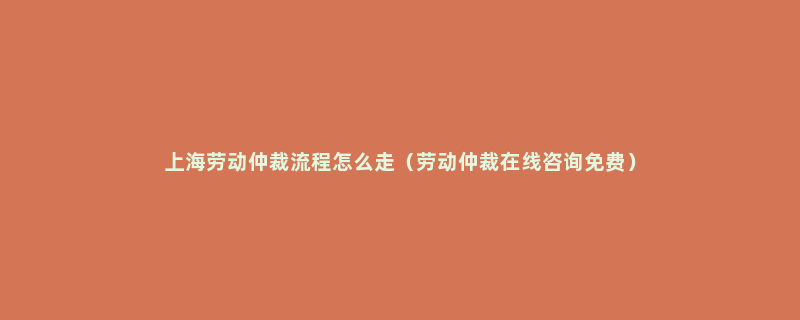 上海劳动仲裁流程怎么走（劳动仲裁在线咨询免费）